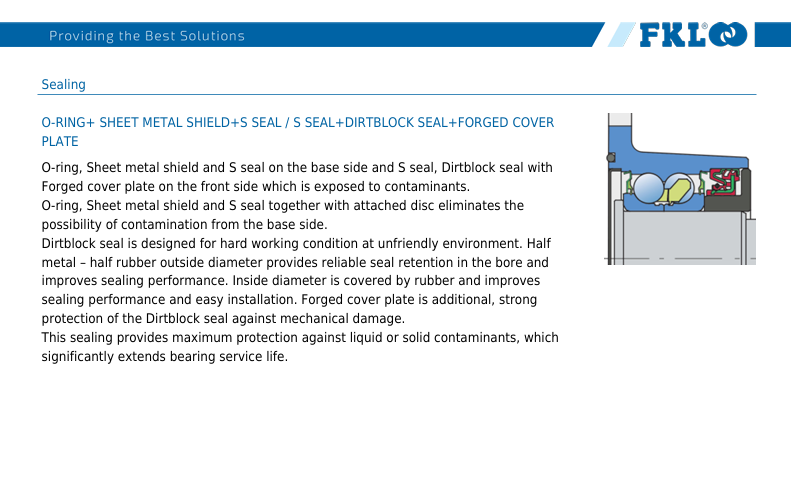 Providing the Best Solutions

FKL®

Sealing

O-RING+ SHEET METAL SHIELD+S SEAL / S SEAL+DIRTBLOCK SEAL+FORGED COVER PLATE

O-ring, Sheet metal shield and S seal on the base side and S seal, Dirtblock seal with Forged cover plate on the front side which is exposed to contaminants.
O-ring, Sheet metal shield and S seal together with attached disc eliminates the possibility of contamination from the base side.
Dirtblock seal is designed for hard working condition at unfriendly environment. Half metal – half rubber outside diameter provides reliable seal retention in the bore and improves sealing performance. Inside diameter is covered by rubber and improves sealing performance and easy installation. Forged cover plate is additional, strong protection of the Dirtblock seal against mechanical damage.
This sealing provides maximum protection against liquid or solid contaminants, which significantly extends bearing service life.